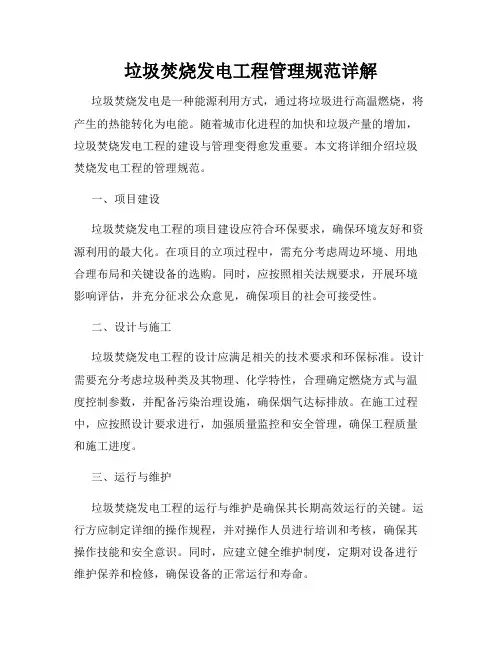 垃圾焚烧发电工程管理规范详解

垃圾焚烧发电是一种能源利用方式，通过将垃圾进行高温燃烧，将产生的热能转化为电能。随着城市化进程的加快和垃圾产量的增加，垃圾焚烧发电工程的建设与管理变得愈发重要。本文将详细介绍垃圾焚烧发电工程的管理规范。

一、项目建设

垃圾焚烧发电工程的项目建设应符合环保要求，确保环境友好和资源利用的最大化。在项目的立项过程中，需充分考虑周边环境、用地合理布局和关键设备的选购。同时，应按照相关法规要求，开展环境影响评估，并充分征求公众意见，确保项目的社会可接受性。

二、设计与施工

垃圾焚烧发电工程的设计应满足相关的技术要求和环保标准。设计需要充分考虑垃圾种类及其物理、化学特性，合理确定燃烧方式与温度控制参数，并配备污染治理设施，确保烟气达标排放。在施工过程中，应按照设计要求进行，加强质量监控和安全管理，确保工程质量和施工进度。

三、运行与维护

垃圾焚烧发电工程的运行与维护是确保其长期高效运行的关键。运行方应制定详细的操作规程，并对操作人员进行培训和考核，确保其操作技能和安全意识。同时，应建立健全维护制度，定期对设备进行维护保养和检修，确保设备的正常运行和寿命。